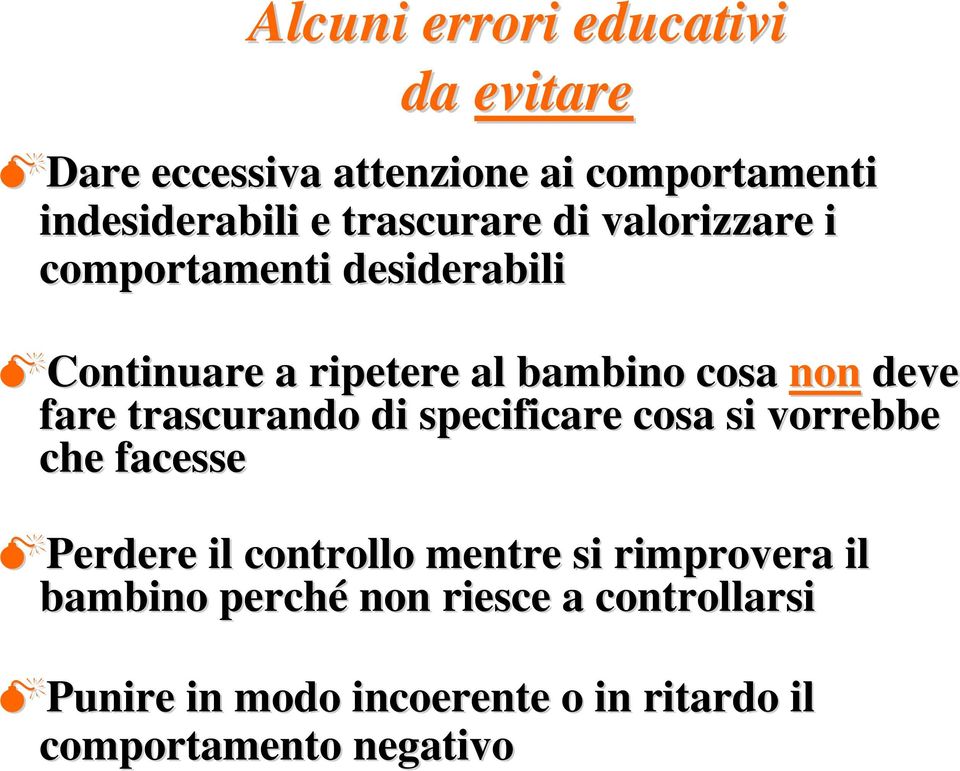 Alcuni errori educativi da evitare

Dare eccessiva attenzione ai comportamenti indesiderabili e trascurare di valorizzare i comportamenti desiderabili

Continuare a ripetere al bambino cosa non deve fare trascurando di specificare cosa si vorrebbe che facesse

Perdere il controllo mentre si rimprovera il bambino perché non riesce a controllarsi

Punire in modo incoerente o in ritardo il comportamento negativo